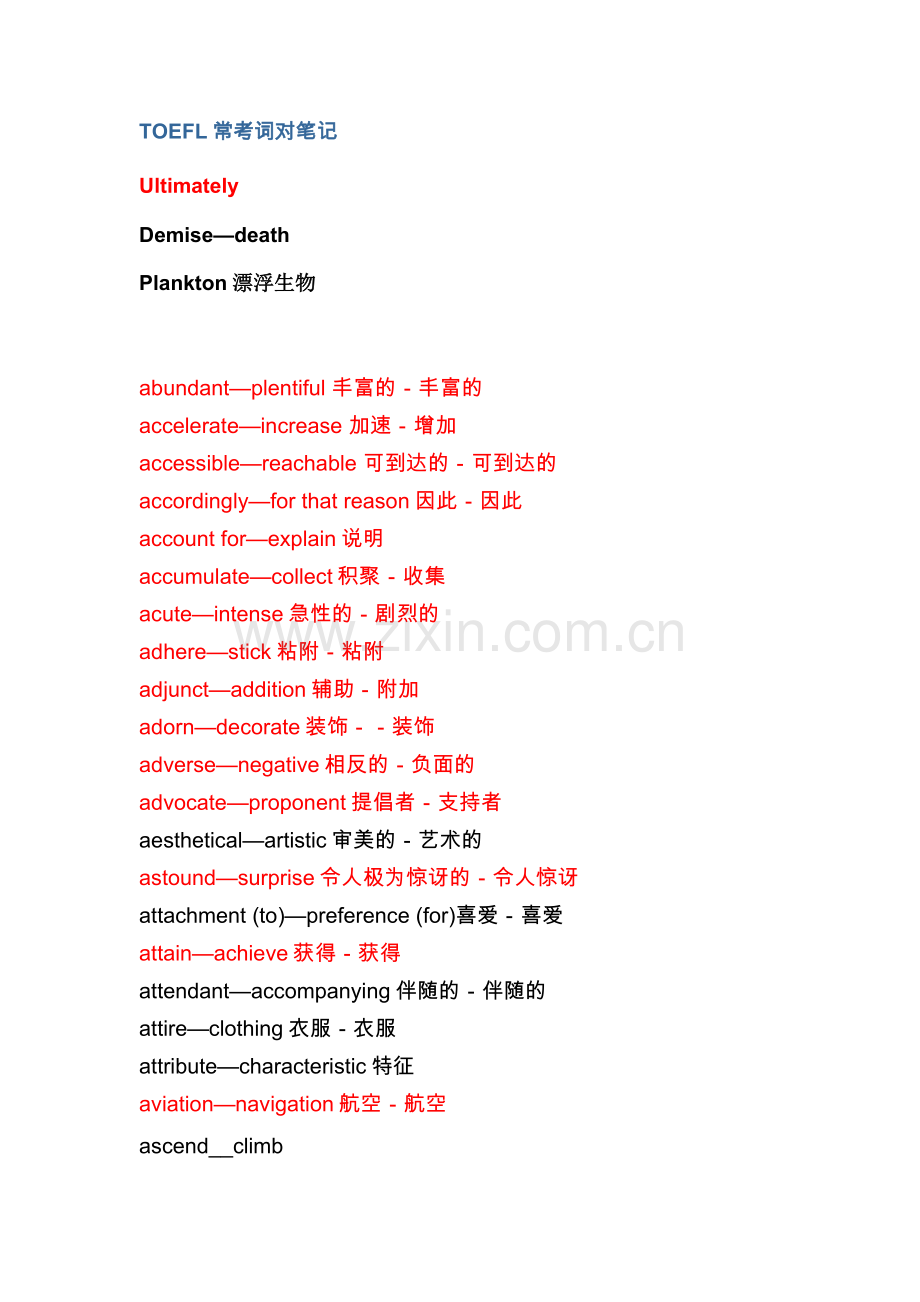 TOEFL 常考词对笔记

Ultimately

Demise—death

Plankton 漂浮生物

abundant—plentiful 丰富的 - 丰富的
accelerate—increase 加速 - 增加
accessible—reachable 可到达的 - 可到达的
accordingly—for that reason 因此 - 因此
account for—explain 说明
accumulate—collect 积聚 - 收集
acute—intense 急性的 - 剧烈的
adhere—stick 粘附 - 粘附
adjunct—addition 辅助 - 附加
adorn—decorate 装饰 - - 装饰
adverse—negative 相反的 - 负面的
advocate—proponent 提倡者 - 支持者
aesthetical—artistic 审美的 - 艺术的
astound—surprise 令人极为惊讶的 - 令人惊讶
attachment (to)—preference (for)喜爱 - 喜爱
attain—achieve 获得 - 获得
attendant—accompanying 伴随的 - 伴随的
attire—clothing 衣服 - 衣服
attribute—characteristic 特征
aviation—navigation 航空 - 航空
ascend__climb

www.zixin.com.cn